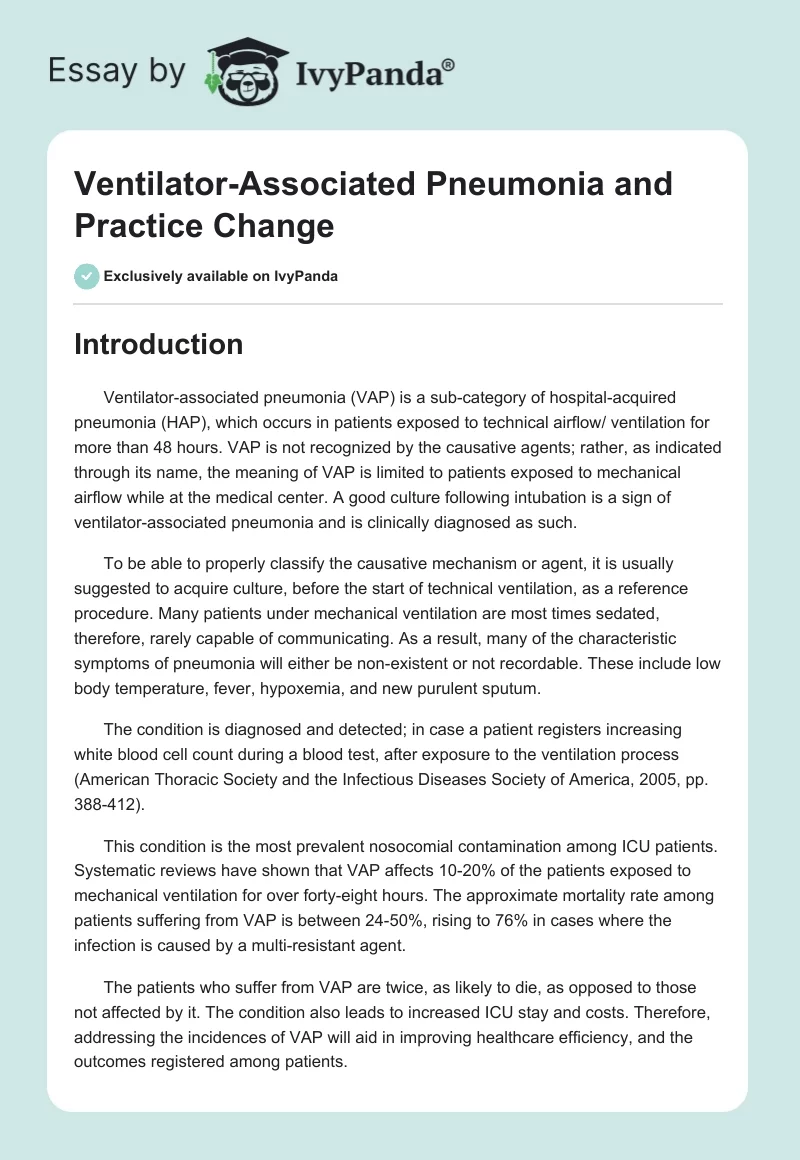 Essay by IvyPanda®

Ventilator-Associated Pneumonia and Practice Change

Exclusively available on IvyPanda

Introduction

Ventilator-associated pneumonia (VAP) is a sub-category of hospital-acquired pneumonia (HAP), which occurs in patients exposed to technical airflow/ ventilation for more than 48 hours. VAP is not recognized by the causative agents; rather, as indicated through its name, the meaning of VAP is limited to patients exposed to mechanical airflow while at the medical center. A good culture following intubation is a sign of ventilator-associated pneumonia and is clinically diagnosed as such.

To be able to properly classify the causative mechanism or agent, it is usually suggested to acquire culture, before the start of technical ventilation, as a reference procedure. Many patients under mechanical ventilation are most times sedated, therefore, rarely capable of communicating. As a result, many of the characteristic symptoms of pneumonia will either be non-existent or not recordable. These include low body temperature, fever, hypoxemia, and new purulent sputum.

The condition is diagnosed and detected; in case a patient registers increasing white blood cell count during a blood test, after exposure to the ventilation process (American Thoracic Society and the Infectious Diseases Society of America, 2005, pp. 388-412).

This condition is the most prevalent nosocomial contamination among ICU patients. Systematic reviews have shown that VAP affects 10-20% of the patients exposed to mechanical ventilation for over forty-eight hours. The approximate mortality rate among patients suffering from VAP is between 24-50%, rising to 76% in cases where the infection is caused by a multi-resistant agent.

The patients who suffer from VAP are twice, as likely to die, as opposed to those not affected by it. The condition also leads to increased ICU stay and costs. Therefore, addressing the incidences of VAP will aid in improving healthcare efficiency, and the outcomes registered among patients.